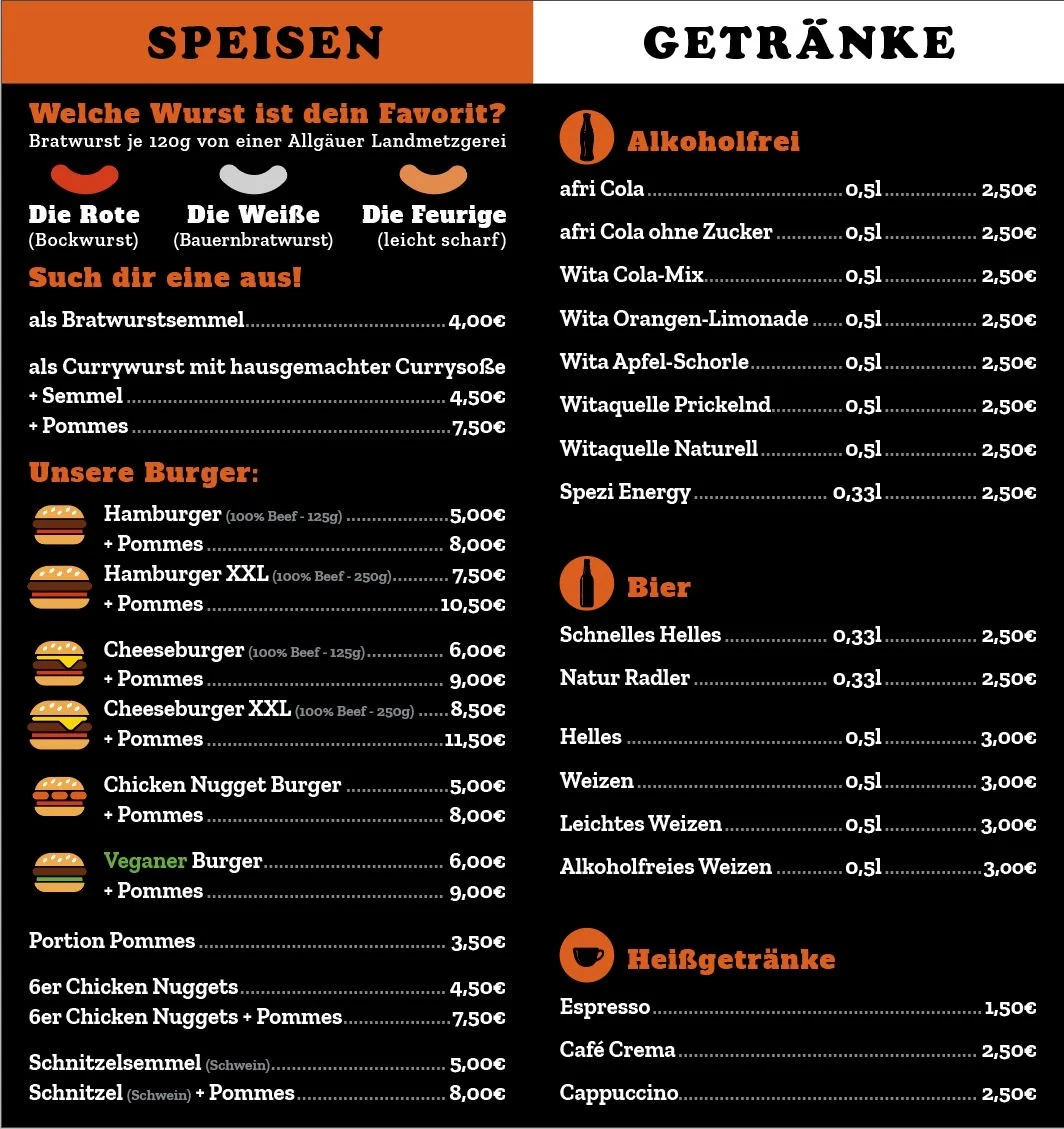 SPEISEN

Welche Wurst ist dein Favorit?
Bratwurst je 120g von einer Allgäuer Landmetzgerei

Die Rote (Bockwurst)
Die Weiße (Bauernbratwurst)
Die Feurige (leicht scharf)

Such dir eine aus!

als Bratwurstsemmel ........ 4,00€

als Currywurst mit hausgemachter Currysoße
+ Semmel ........ 4,50€
+ Pommes ........ 7,50€

Unsere Burger:

Hamburger (100% Beef - 125g) ........ 5,00€
+ Pommes ........ 8,00€
Hamburger XXL (100% Beef - 250g) ........ 7,50€
+ Pommes ........ 10,50€

Cheeseburger (100% Beef - 125g) ........ 6,00€
+ Pommes ........ 9,00€
Cheeseburger XXL (100% Beef - 250g) ........ 8,50€
+ Pommes ........ 11,50€

Chicken Nugget Burger ........ 5,00€
+ Pommes ........ 8,00€

Veganer Burger ........ 6,00€
+ Pommes ........ 9,00€

Portion Pommes ........ 3,50€

6er Chicken Nuggets ........ 4,50€
6er Chicken Nuggets + Pommes ........ 7,50€

Schnitzelsemmel (Schwein) ........ 5,00€
Schnitzel (Schwein) + Pommes ........ 8,00€

GETRÄNKE

Alkoholfrei

afri Cola ........ 0,5l ........ 2,50€
afri Cola ohne Zucker ........ 0,5l ........ 2,50€
Wita Cola-Mix ........ 0,5l ........ 2,50€
Wita Orangen-Limonade ........ 0,5l ........ 2,50€
Wita Apfel-Schorle ........ 0,5l ........ 2,50€
Witaquelle Prickelnd ........ 0,5l ........ 2,50€
Witaquelle Naturell ........ 0,5l ........ 2,50€
Spezi Energy ........ 0,33l ........ 2,50€

Bier

Schnelles Helles ........ 0,33l ........ 2,50€
Natur Radler ........ 0,33l ........ 2,50€

Helles ........ 0,5l ........ 3,00€
Weizen ........ 0,5l ........ 3,00€
Leichtes Weizen ........ 0,5l ........ 3,00€
Alkoholfreies Weizen ........ 0,5l ........ 3,00€

Heißgetränke

Espresso ........ 1,50€
Café Crema ........ 2,50€
Cappuccino ........ 2,50€